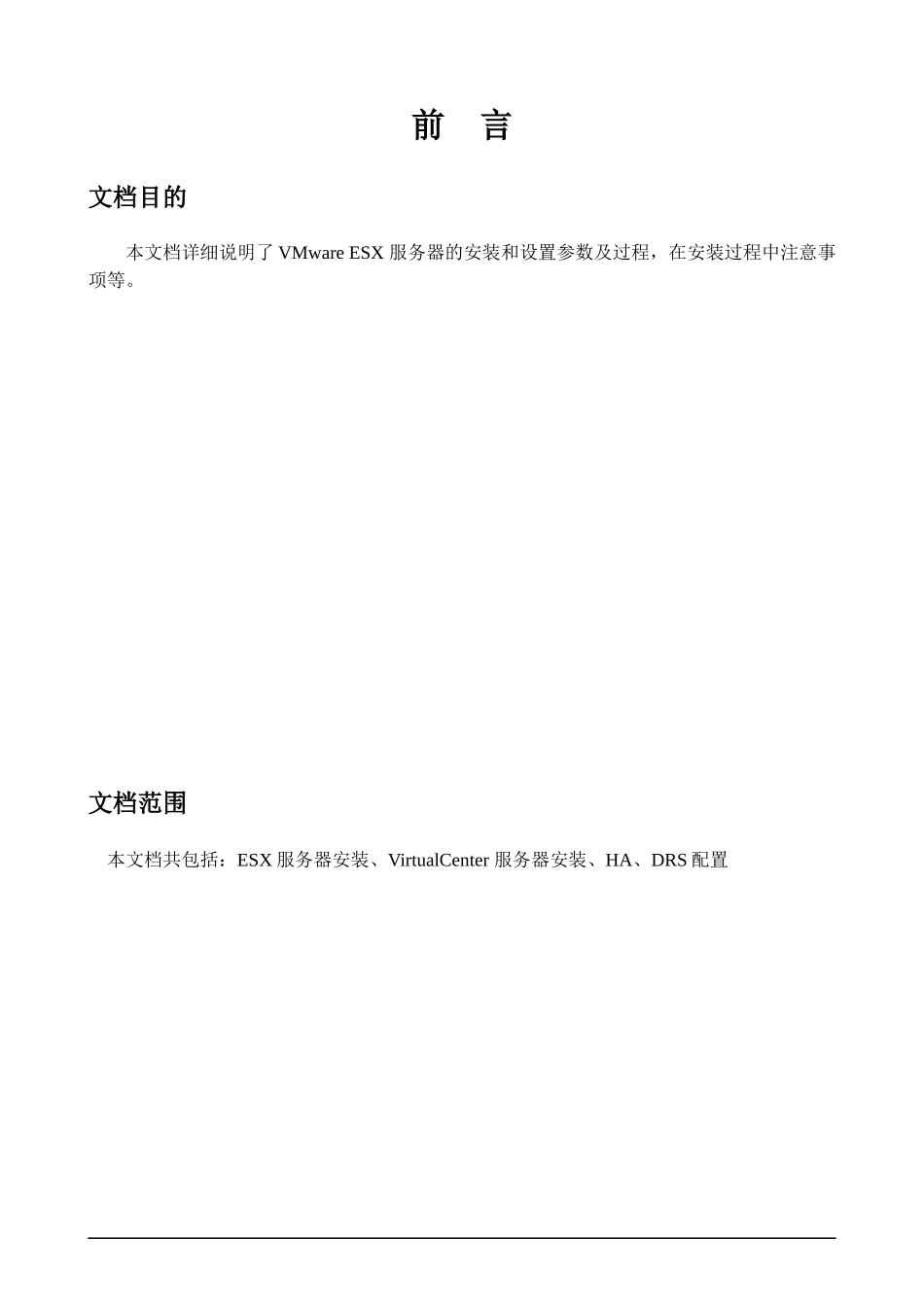 前 言

文档目的

本文档详细说明了VMware ESX服务器的安装和设置参数及过程，在安装过程中注意事项等。

文档范围

本文档共包括：ESX服务器安装、VirtualCenter服务器安装、HA、DRS配置